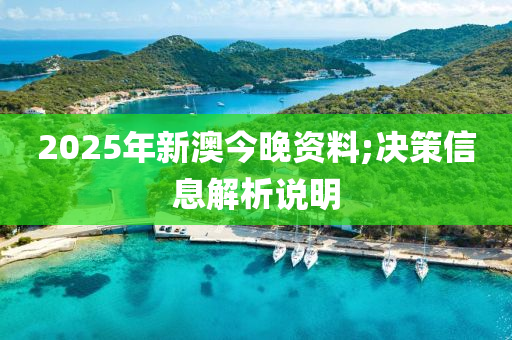 2025年新澳今晚资料;决策信息解析说明